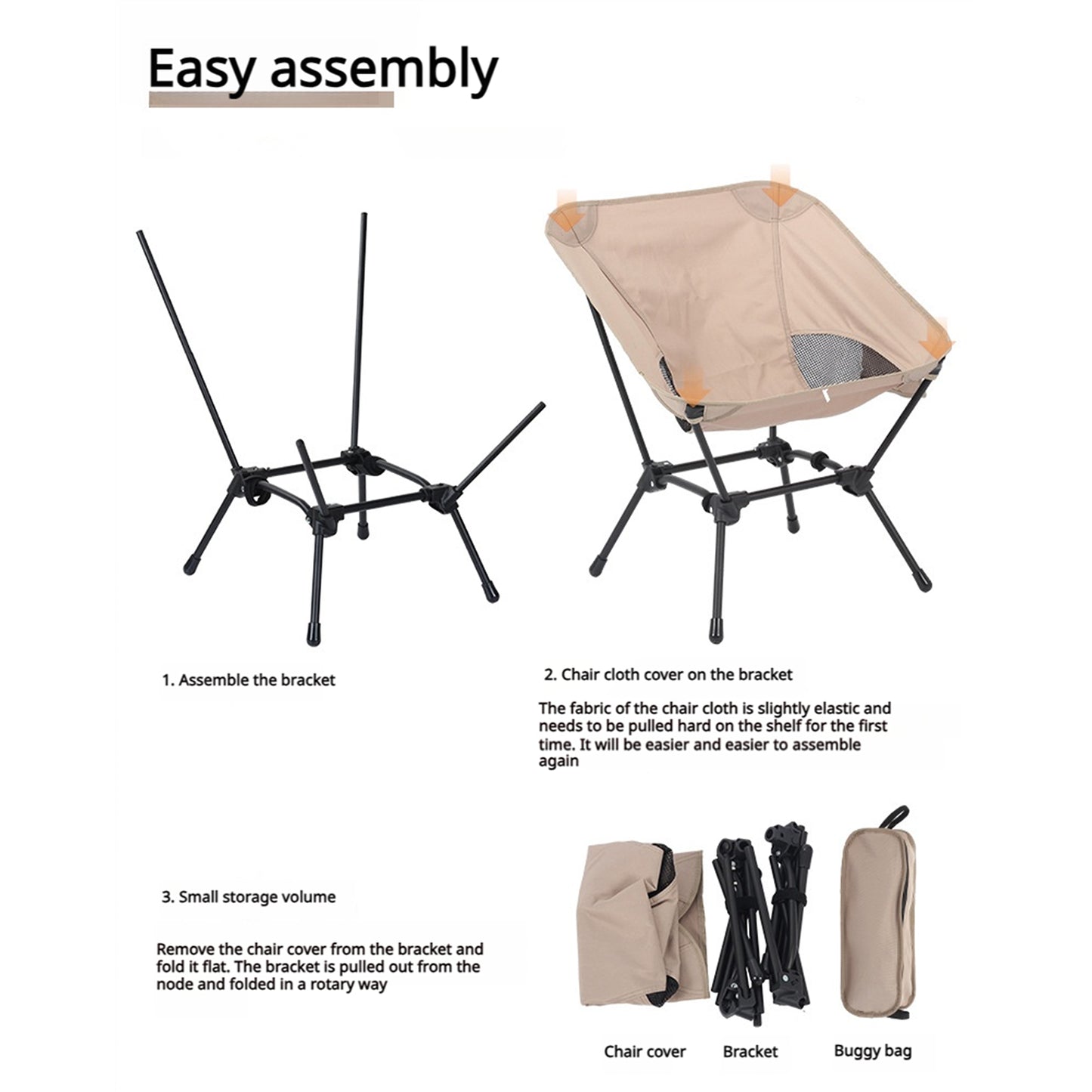 Easy assembly

1. Assemble the bracket

2. Chair cloth cover on the bracket

The fabric of the chair cloth is slightly elastic and needs to be pulled hard on the shelf for the first time. It will be easier and easier to assemble again

3. Small storage volume

Remove the chair cover from the bracket and fold it flat. The bracket is pulled out from the node and folded in a rotary way

Chair cover

Bracket

Buggy bag